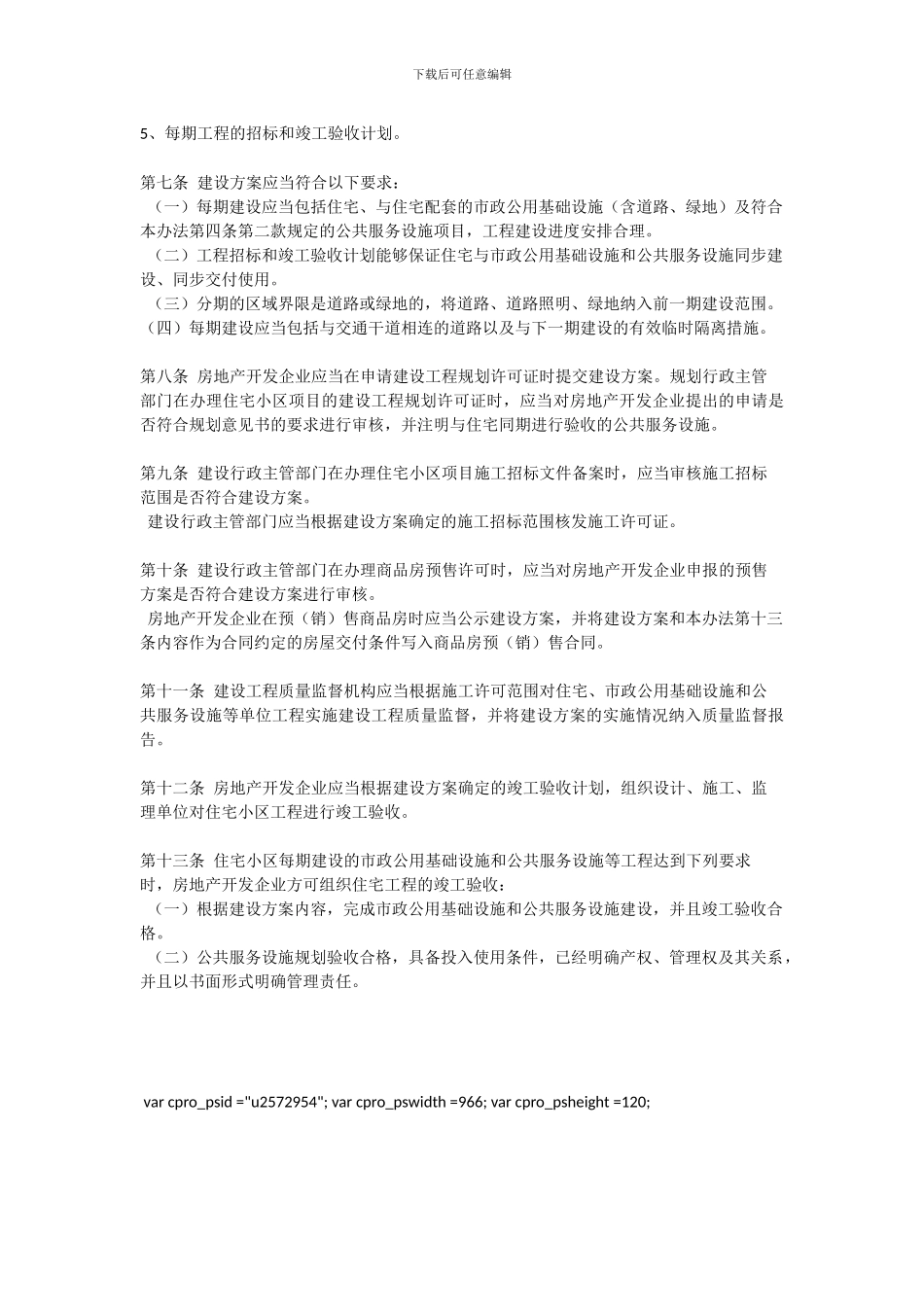 下载后可任意编辑

5、每期工程的招标和竣工验收计划。

第七条 建设方案应当符合以下要求：
（一）每期建设应当包括住宅、与住宅配套的市政公用基础设施（含道路、绿地）及符合本办法第四条第二款规定的公共服务设施项目，工程建设进度安排合理。
（二）工程招标和竣工验收计划能够保证住宅与市政公用基础设施和公共服务设施同步建设、同步交付使用。
（三）分期的区域界限是道路或绿地的，将道路、道路照明、绿地纳入前一期建设范围。
（四）每期建设应当包括与交通干道相连的道路以及与下一期建设的有效临时隔离措施。

第八条 房地产开发企业应当在申请建设工程规划许可证时提交建设方案。规划行政主管部门在办理住宅小区项目的建设工程规划许可证时，应当对房地产开发企业提出的申请是否符合规划意见书的要求进行审核，并注明与住宅同期进行验收的公共服务设施。

第九条 建设行政主管部门在办理住宅小区项目施工招标文件备案时，应当审核施工招标范围是否符合建设方案。
建设行政主管部门应当根据建设方案确定的施工招标范围核发施工许可证。

第十条 建设行政主管部门在办理商品房预售许可时，应当对房地产开发企业申报的预售方案是否符合建设方案进行审核。
房地产开发企业在预（销）售商品房时应当公示建设方案，并将建设方案和本办法第十三条内容作为合同约定的房屋交付条件写入商品房预（销）售合同。

第十一条 建设工程质量监督机构应当根据施工许可范围对住宅、市政公用基础设施和公共服务设施等单位工程实施建设工程质量监督，并将建设方案的实施情况纳入质量监督报告。

第十二条 房地产开发企业应当根据建设方案确定的竣工验收计划，组织设计、施工、监理单位对住宅小区工程进行竣工验收。

第十三条 住宅小区每期建设的市政公用基础设施和公共服务设施等工程达到下列要求时，房地产开发企业方可组织住宅工程的竣工验收：
（一）根据建设方案内容，完成市政公用基础设施和公共服务设施建设，并且竣工验收合格。
（二）公共服务设施规划验收合格，具备投入使用条件，已经明确产权、管理权及其关系，并且以书面形式明确管理责任。

var cpro_psid ="u2572954"; var cpro_pswidth =966; var cpro_psheight =120;